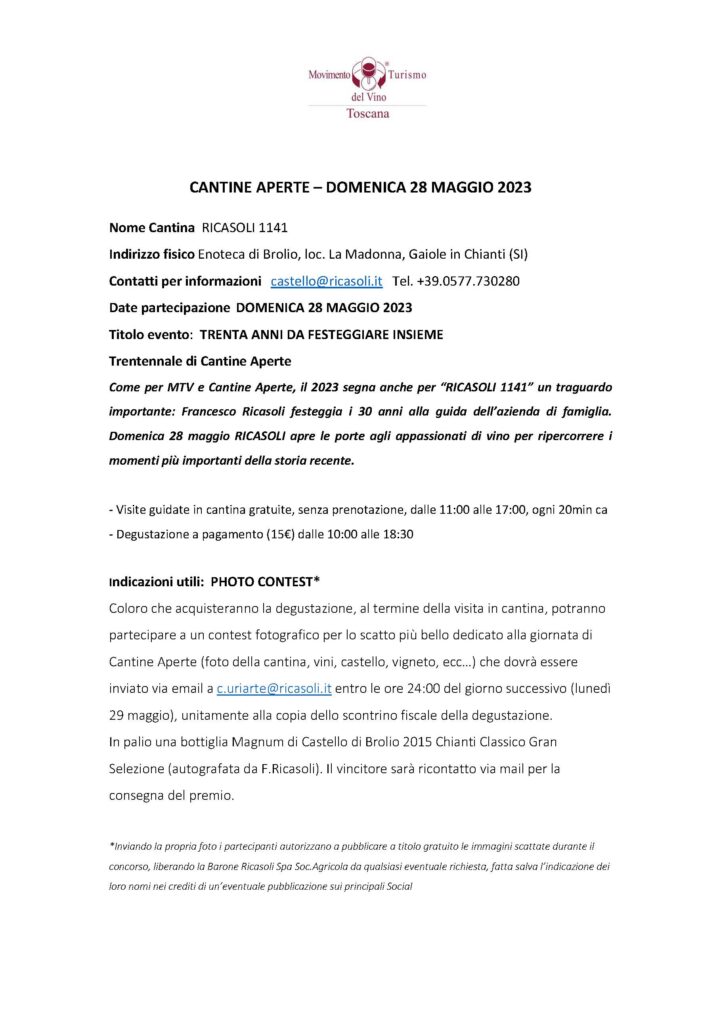 Movimento Turismo del Vino Toscana

CANTINE APERTE – DOMENICA 28 MAGGIO 2023

Nome Cantina RICASOLI 1141

Indirizzo fisico Enoteca di Brolio, loc. La Madonna, Gaiole in Chianti (SI)

Contatti per informazioni castello@ricasoli.it Tel. +39.0577.730280

Date partecipazione DOMENICA 28 MAGGIO 2023

Titolo evento: TRENTA ANNI DA FESTEGGIARE INSIEME

Trentennale di Cantine Aperte

Come per MTV e Cantine Aperte, il 2023 segna anche per "RICASOLI 1141" un traguardo importante: Francesco Ricasoli festeggia i 30 anni alla guida dell'azienda di famiglia. Domenica 28 maggio RICASOLI apre le porte agli appassionati di vino per ripercorrere i momenti più importanti della storia recente.

- Visite guidate in cantina gratuite, senza prenotazione, dalle 11:00 alle 17:00, ogni 20min ca
- Degustazione a pagamento (15€) dalle 10:00 alle 18:30

Indicazioni utili: PHOTO CONTEST*

Coloro che acquisteranno la degustazione, al termine della visita in cantina, potranno partecipare a un contest fotografico per lo scatto più bello dedicato alla giornata di Cantine Aperte (foto della cantina, vini, castello, vigneto, ecc…) che dovrà essere inviato via email a c.uriarte@ricasoli.it entro le ore 24:00 del giorno successivo (lunedì 29 maggio), unitamente alla copia dello scontrino fiscale della degustazione.
In palio una bottiglia Magnum di Castello di Brolio 2015 Chianti Classico Gran Selezione (autografata da F.Ricasoli). Il vincitore sarà ricontatto via mail per la consegna del premio.

*Inviando la propria foto i partecipanti autorizzano a pubblicare a titolo gratuito le immagini scattate durante il concorso, liberando la Barone Ricasoli Spa Soc.Agricola da qualsiasi eventuale richiesta, fatta salva l'indicazione dei loro nomi nei crediti di un'eventuale pubblicazione sui principali Social